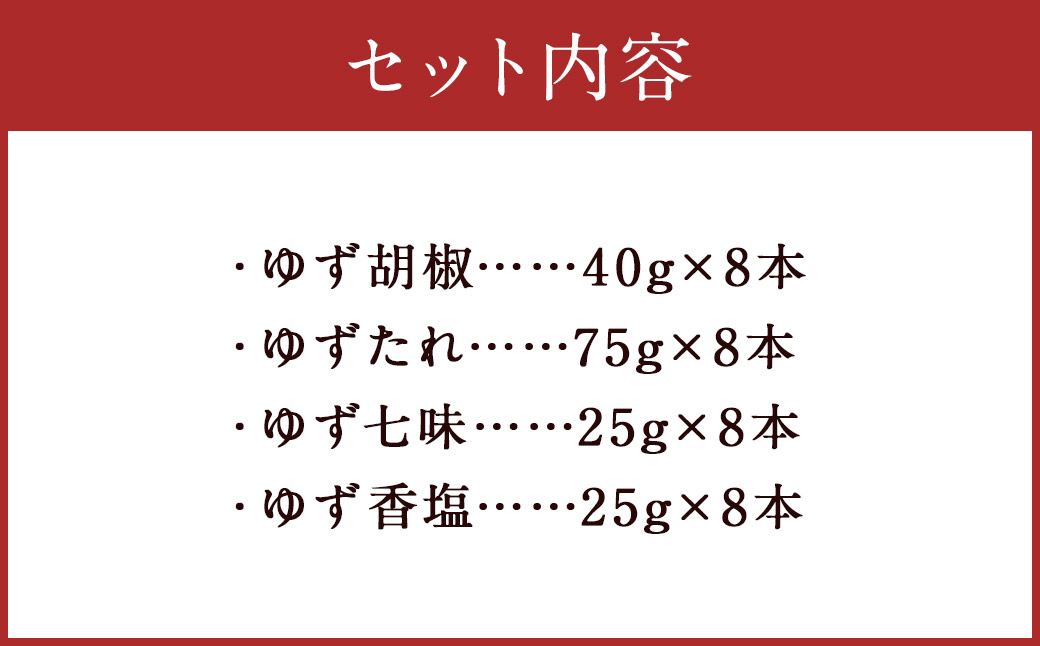 セット内容

・ゆず胡椒……40g×8本
・ゆずたれ……75g×8本
・ゆず七味……25g×8本
・ゆず香塩……25g×8本